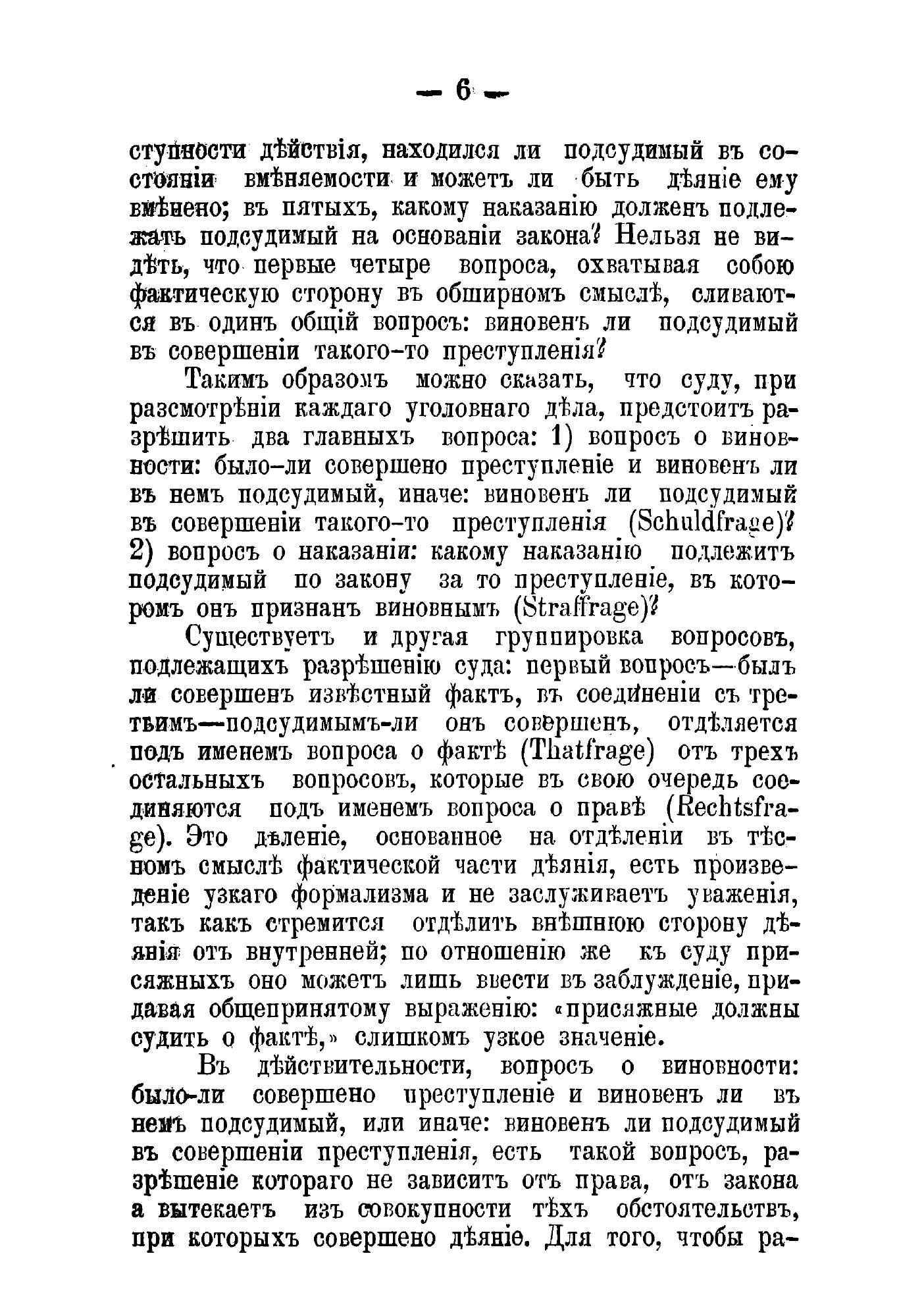 — 6 —

ступности дѣйствія, находился ли подсудимый въ состояніи вмѣняемости и можетъ ли быть дѣяніе ему вмѣнено; въ пятыхъ, какому наказанію долженъ подлежать подсудимый на основаніи закона? Нельзя не видѣть, что первые четыре вопроса, охватывая собою фактическую сторону въ обширномъ смыслѣ, сливаются въ одинъ общій вопросъ: виновенъ ли подсудимый въ совершеніи такого-то преступленія?

Такимъ образомъ можно сказать, что суду, при разсмотрѣніи каждаго уголовнаго дѣла, предстоитъ разрѣшить два главныхъ вопроса: 1) вопросъ о виновности: было-ли совершено преступленіе и виновенъ ли въ немъ подсудимый, иначе: виновенъ ли подсудимый въ совершеніи такого-то преступленія (Schuldfrage)? 2) вопросъ о наказаніи: какому наказанію подлежитъ подсудимый по закону за то преступленіе, въ которомъ онъ признанъ виновнымъ (Straffrage)?

Существуетъ и другая группировка вопросовъ, подлежащихъ разрѣшенію суда: первый вопросъ—былъ ли совершенъ извѣстный фактъ, въ соединеніи съ третьимъ—подсудимымъ-ли онъ совершенъ, отдѣляется подъ именемъ вопроса о фактѣ (Thatfrage) отъ трехъ остальныхъ вопросовъ, которые въ свою очередь соединяются подъ именемъ вопроса о правѣ (Rechtsfrage). Это дѣленіе, основанное на отдѣленіи въ тѣсномъ смыслѣ фактической части дѣянія, есть произведеніе узкаго формализма и не заслуживаетъ уваженія, такъ какъ стремится отдѣлить внѣшнюю сторону дѣянія отъ внутренней; по отношенію же къ суду присяжныхъ оно можетъ лишь ввести въ заблужденіе, придавая общепринятому выраженію: «присяжные должны судить о фактѣ,» слишкомъ узкое значеніе.

Въ дѣйствительности, вопросъ о виновности: было-ли совершено преступленіе и виновенъ ли въ немъ подсудимый, или иначе: виновенъ ли подсудимый въ совершеніи преступленія, есть такой вопросъ, разрѣшеніе котораго не зависитъ отъ права, отъ закона а вытекаетъ изъ совокупности тѣхъ обстоятельствъ, при которыхъ совершено дѣяніе. Для того, чтобы ра-